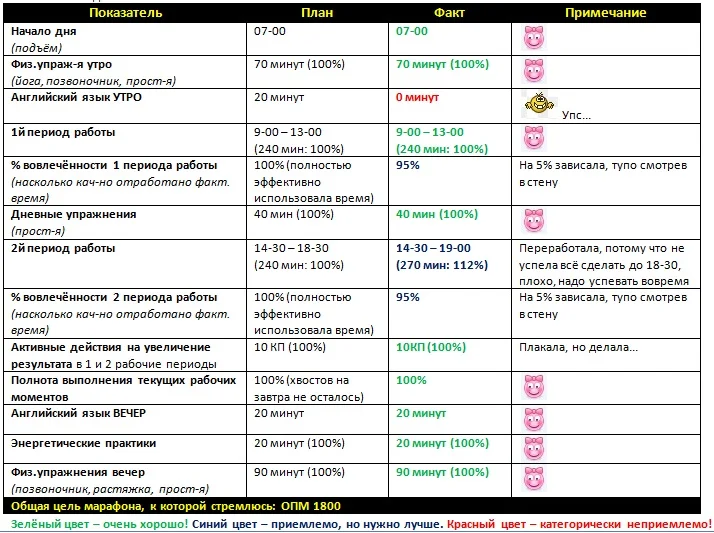 | Показатель | План | Факт | Примечание |
|---|---|---|---|
| Начало дня (подъём) | 07-00 | 07-00 | |
| Физ.упраж-я утро (йога, позвоночник, прост-я) | 70 минут (100%) | 70 минут (100%) | |
| Английский язык УТРО | 20 минут | 0 минут | Упс… |
| 1й период работы | 9-00 – 13-00 (240 мин: 100%) | 9-00 – 13-00 (240 мин: 100%) | |
| % вовлечённости 1 периода работы (насколько кач-но отработано факт. время) | 100% (полностью эффективно использовала время) | 95% | На 5% зависала, тупо смотрев в стену |
| Дневные упражнения (прост-я) | 40 мин (100%) | 40 мин (100%) | |
| 2й период работы | 14-30 – 18-30 (240 мин: 100%) | 14-30 – 19-00 (270 мин: 112%) | Переработала, потому что не успела всё сделать до 18-30, плохо, надо успевать вовремя |
| % вовлечённости 2 периода работы (насколько кач-но отработано факт. время) | 100% (полностью эффективно использовала время) | 95% | На 5% зависала, тупо смотрев в стену |
| Активные действия на увеличение результата в 1 и 2 рабочие периоды | 10 КП (100%) | 10КП (100%) | Плакала, но делала… |
| Полнота выполнения текущих рабочих моментов | 100% (хвостов на завтра не осталось) | 100% | |
| Английский язык ВЕЧЕР | 20 минут | 20 минут | |
| Энергетические практики | 20 минут (100%) | 20 минут (100%) | |
| Физ.упражнения вечер (позвоночник, растяжка, прост-я) | 90 минут (100%) | 90 минут (100%) | |

Общая цель марафона, к которой стремлюсь: ОПМ 1800

Зелёный цвет – очень хорошо! Синий цвет – приемлемо, но нужно лучше. Красный цвет – категорически неприемлемо!